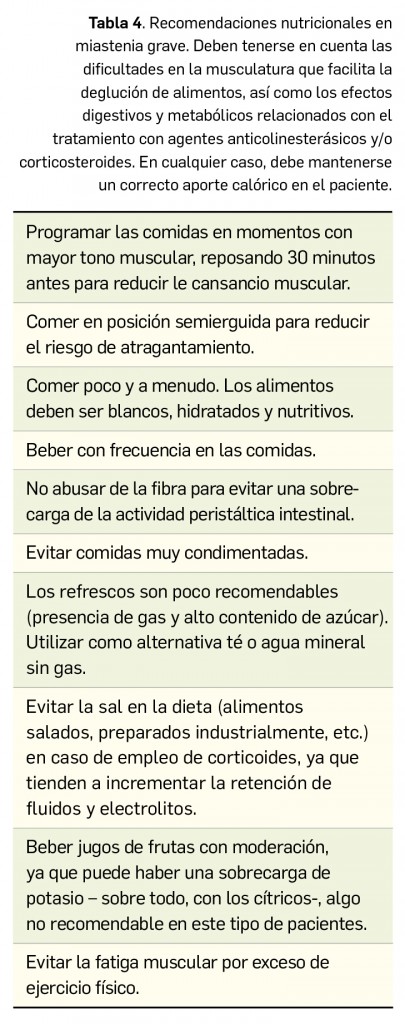 **Tabla 4**. Recomendaciones nutricionales en miastenia grave. Deben tenerse en cuenta las dificultades en la musculatura que facilita la deglución de alimentos, así como los efectos digestivos y metabólicos relacionados con el tratamiento con agentes anticolinesterásicos y/o corticosteroides. En cualquier caso, debe mantenerse un correcto aporte calórico en el paciente.

| |
|---|
| Programar las comidas en momentos con mayor tono muscular, reposando 30 minutos antes para reducir le cansancio muscular. |
| Comer en posición semierguida para reducir el riesgo de atragantamiento. |
| Comer poco y a menudo. Los alimentos deben ser blancos, hidratados y nutritivos. |
| Beber con frecuencia en las comidas. |
| No abusar de la fibra para evitar una sobrecarga de la actividad peristáltica intestinal. |
| Evitar comidas muy condimentadas. |
| Los refrescos son poco recomendables (presencia de gas y alto contenido de azúcar). Utilizar como alternativa té o agua mineral sin gas. |
| Evitar la sal en la dieta (alimentos salados, preparados industrialmente, etc.) en caso de empleo de corticoides, ya que tienden a incrementar la retención de fluidos y electrolitos. |
| Beber jugos de frutas con moderación, ya que puede haber una sobrecarga de potasio – sobre todo, con los cítricos-, algo no recomendable en este tipo de pacientes. |
| Evitar la fatiga muscular por exceso de ejercicio físico. |